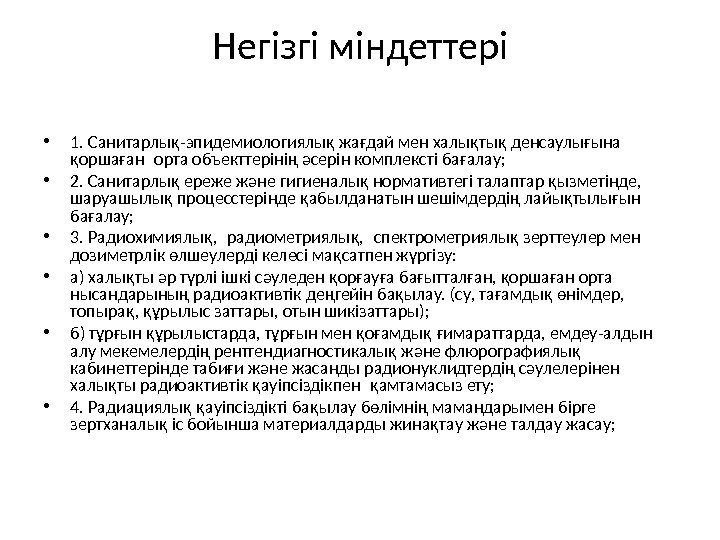 Негізгі міндеттері

• 1. Санитарлық-эпидемиологиялық жағдай мен халықтық денсаулығына қоршаған орта объекттерінің әсерін комплексті бағалау;

• 2. Санитарлық ереже және гигиеналық нормативтегі талаптар қызметінде, шаруашылық процесстерінде қабылданатын шешімдердің лайықтылығын бағалау;

• 3. Радиохимиялық, радиометриялық, спектрометриялық зерттеулер мен дозиметрлік өлшеулерді келесі мақсатпен жүргізу:

• а) халықты әр түрлі ішкі сәуледен қорғауға бағытталған, қоршаған орта нысандарының радиоактивтік деңгейін бақылау. (су, тағамдық өнімдер, топырақ, құрылыс заттары, отын шикізаттары);

• б) тұрғын құрылыстарда, тұрғын мен қоғамдық ғимараттарда, емдеу-алдын алу мекемелердің рентгендиагностикалық және флюрографиялық кабинеттерінде табиғи және жасанды радионуклидтердің сәулелерінен халықты радиоактивтік қауіпсіздікпен қамтамасыз ету;

• 4. Радиациялық қауіпсіздікті бақылау бөлімнің мамандарымен бірге зертханалық іс бойынша материалдарды жинақтау және талдау жасау;